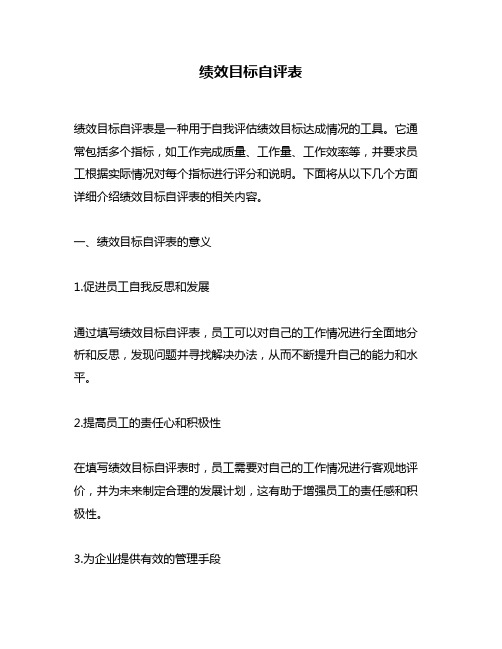 绩效目标自评表

绩效目标自评表是一种用于自我评估绩效目标达成情况的工具。它通常包括多个指标，如工作完成质量、工作量、工作效率等，并要求员工根据实际情况对每个指标进行评分和说明。下面将从以下几个方面详细介绍绩效目标自评表的相关内容。

一、绩效目标自评表的意义

1.促进员工自我反思和发展

通过填写绩效目标自评表，员工可以对自己的工作情况进行全面地分析和反思，发现问题并寻找解决办法，从而不断提升自己的能力和水平。

2.提高员工的责任心和积极性

在填写绩效目标自评表时，员工需要对自己的工作情况进行客观地评价，并为未来制定合理的发展计划，这有助于增强员工的责任感和积极性。

3.为企业提供有效的管理手段